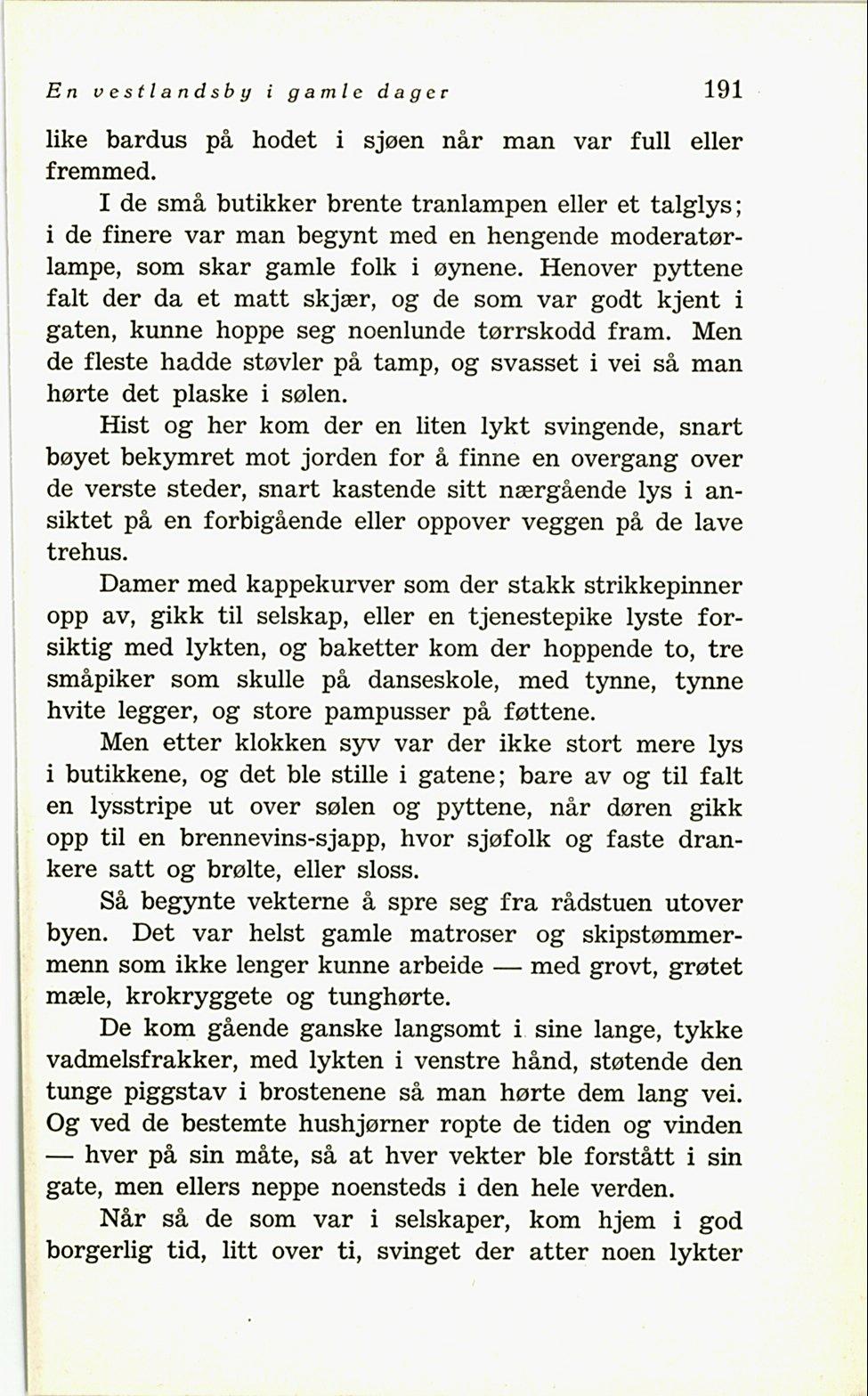 En vestlandsby i gamle dager 191

like bardus på hodet i sjøen når man var full eller fremmed.

I de små butikker brente tranlampen eller et talglys; i de finere var man begynt med en hengende moderatørlampe, som skar gamle folk i øynene. Henover pyttene falt der da et matt skjær, og de som var godt kjent i gaten, kunne hoppe seg noenlunde tørrskodd fram. Men de fleste hadde støvler på tamp, og svasset i vei så man hørte det plaske i sølen.

Hist og her kom der en liten lykt svingende, snart bøyet bekymret mot jorden for å finne en overgang over de verste steder, snart kastende sitt nærgående lys i ansiktet på en forbigående eller oppover veggen på de lave trehus.

Damer med kappekurver som der stakk strikkepinner opp av, gikk til selskap, eller en tjenestepike lyste forsiktig med lykten, og baketter kom der hoppende to, tre småpiker som skulle på danseskole, med tynne, tynne hvite legger, og store pampusser på føttene.

Men etter klokken syv var der ikke stort mere lys i butikkene, og det ble stille i gatene; bare av og til falt en lysstripe ut over sølen og pyttene, når døren gikk opp til en brennevins-sjapp, hvor sjøfolk og faste drankere satt og brølte, eller sloss.

Så begynte vekterne å spre seg fra rådstuen utover byen. Det var helst gamle matroser og skipstømmermenn som ikke lenger kunne arbeide — med grovt, grøtet mæle, krokryggete og tunghørte.

De kom gående ganske langsomt i sine lange, tykke vadmelsfrakker, med lykten i venstre hånd, støtende den tunge piggstav i brostenene så man hørte dem lang vei. Og ved de bestemte hushjørner ropte de tiden og vinden — hver på sin måte, så at hver vekter ble forstått i sin gate, men ellers neppe noensteds i den hele verden.

Når så de som var i selskaper, kom hjem i god borgerlig tid, litt over ti, svinget der atter noen lykter